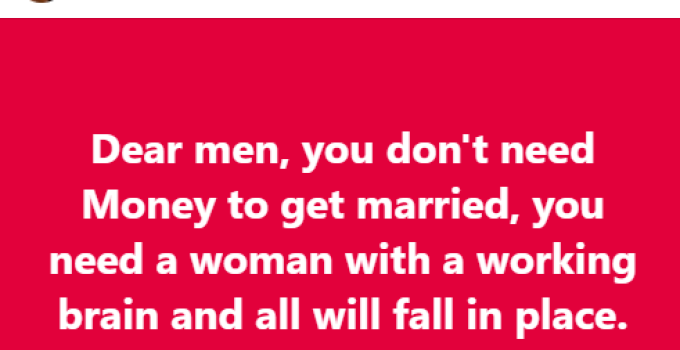 Dear men, you don't need Money to get married, you need a woman with a working brain and all will fall in place.